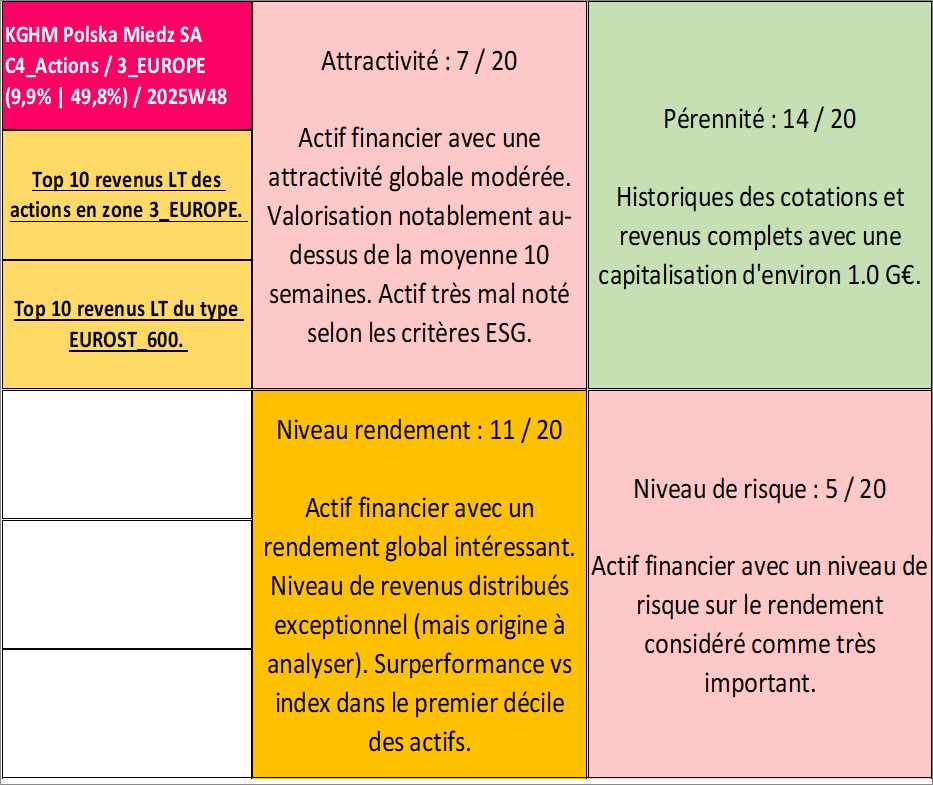 KGHM Polska Miedz SA
C4_Actions / 3_EUROPE
(9,9% | 49,8%) / 2025W48

Top 10 revenus LT des actions en zone 3_EUROPE.

Top 10 revenus LT du type EUROST_600.

Attractivité : 7 / 20

Actif financier avec une attractivité globale modérée. Valorisation notablement au-dessus de la moyenne 10 semaines. Actif très mal noté selon les critères ESG.

Pérennité : 14 / 20

Historiques des cotations et revenus complets avec une capitalisation d'environ 1.0 G€.

Niveau rendement : 11 / 20

Actif financier avec un rendement global intéressant. Niveau de revenus distribués exceptionnel (mais origine à analyser). Surperformance vs index dans le premier décile des actifs.

Niveau de risque : 5 / 20

Actif financier avec un niveau de risque sur le rendement considéré comme très important.